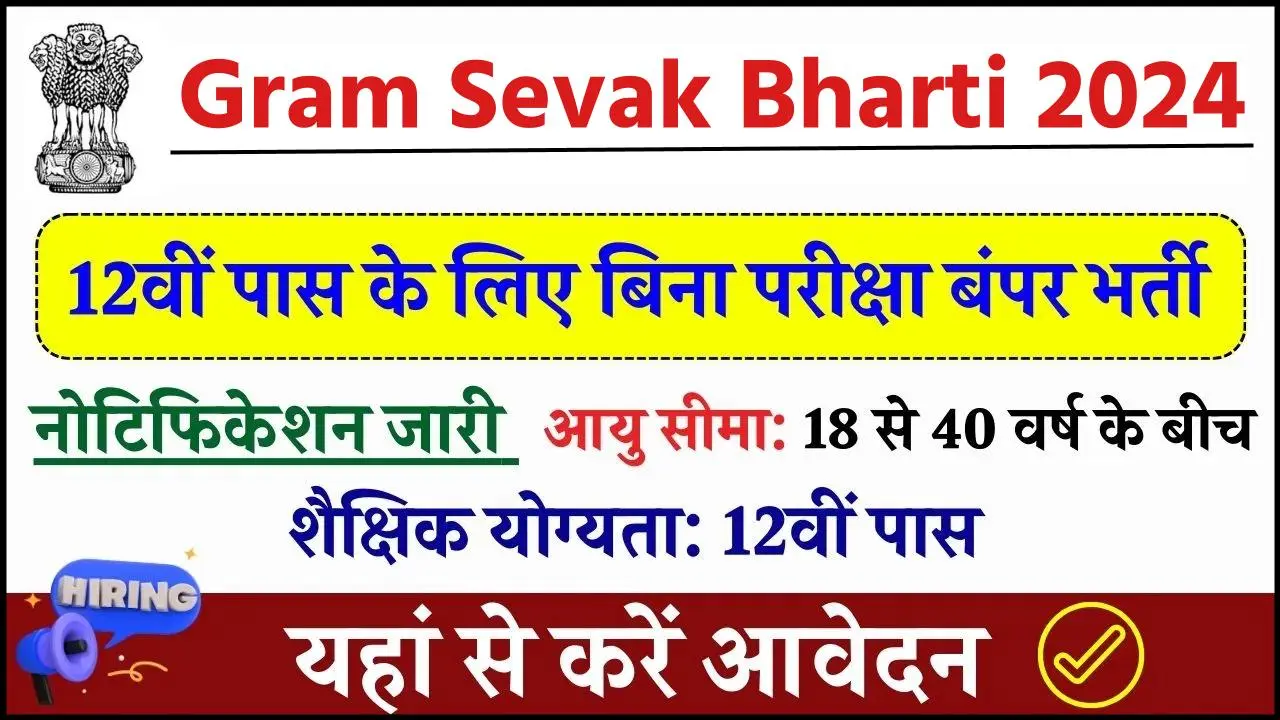 Gram Sevak Bharti 2024

12वीं पास के लिए बिना परीक्षा बंपर भर्ती

नोटिफिकेशन जारी आयु सीमा: 18 से 40 वर्ष के बीच

शैक्षिक योग्यता: 12वीं पास

HIRING

यहां से करें आवेदन